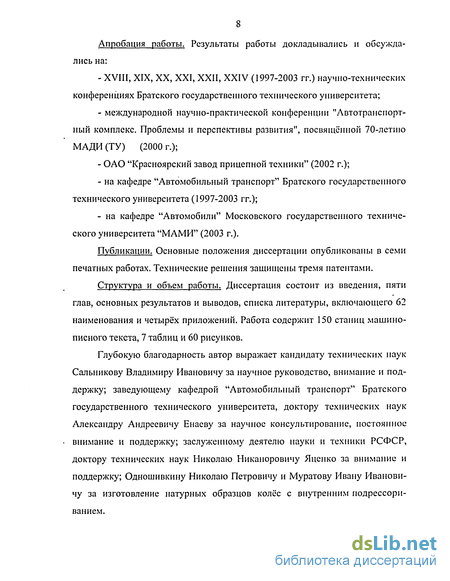 8

Апробация работы. Результаты работы докладывались и обсуждались на:

- XVIII, XIX, XX, XXI, XXII, XXIV (1997-2003 гг.) научно-технических конференциях Братского государственного технического университета;

- международной научно-практической конференции "Автотранспортный комплекс. Проблемы и перспективы развития", посвящённой 70-летию МАДИ (ТУ) (2000 г.);

- ОАО "Красноярский завод прицепной техники" (2002 г.);

- на кафедре "Автомобильный транспорт" Братского государственного технического университета (1997-2003 гг.);

- на кафедре "Автомобили" Московского государственного технического университета "МАМИ" (2003 г.).

Публикации. Основные положения диссертации опубликованы в семи печатных работах. Технические решения защищены тремя патентами.

Структура и объем работы. Диссертация состоит из введения, пяти глав, основных результатов и выводов, списка литературы, включающего 62 наименования и четырёх приложений. Работа содержит 150 станиц машинописного текста, 7 таблиц и 60 рисунков.

Глубокую благодарность автор выражает кандидату технических наук Сальникову Владимиру Ивановичу за научное руководство, внимание и поддержку; заведующему кафедрой "Автомобильный транспорт" Братского государственного технического университета, доктору технических наук Александру Андреевичу Енаеву за научное консультирование, постоянное внимание и поддержку; заслуженному деятелю науки и техники РСФСР, доктору технических наук Николаю Никаноровичу Яценко за внимание и поддержку; Одношивкину Николаю Петровичу и Муратову Ивану Ивановичу за изготовление натурных образцов колёс с внутренним подрессориванием.

dsLib.net
библиотека диссертаций